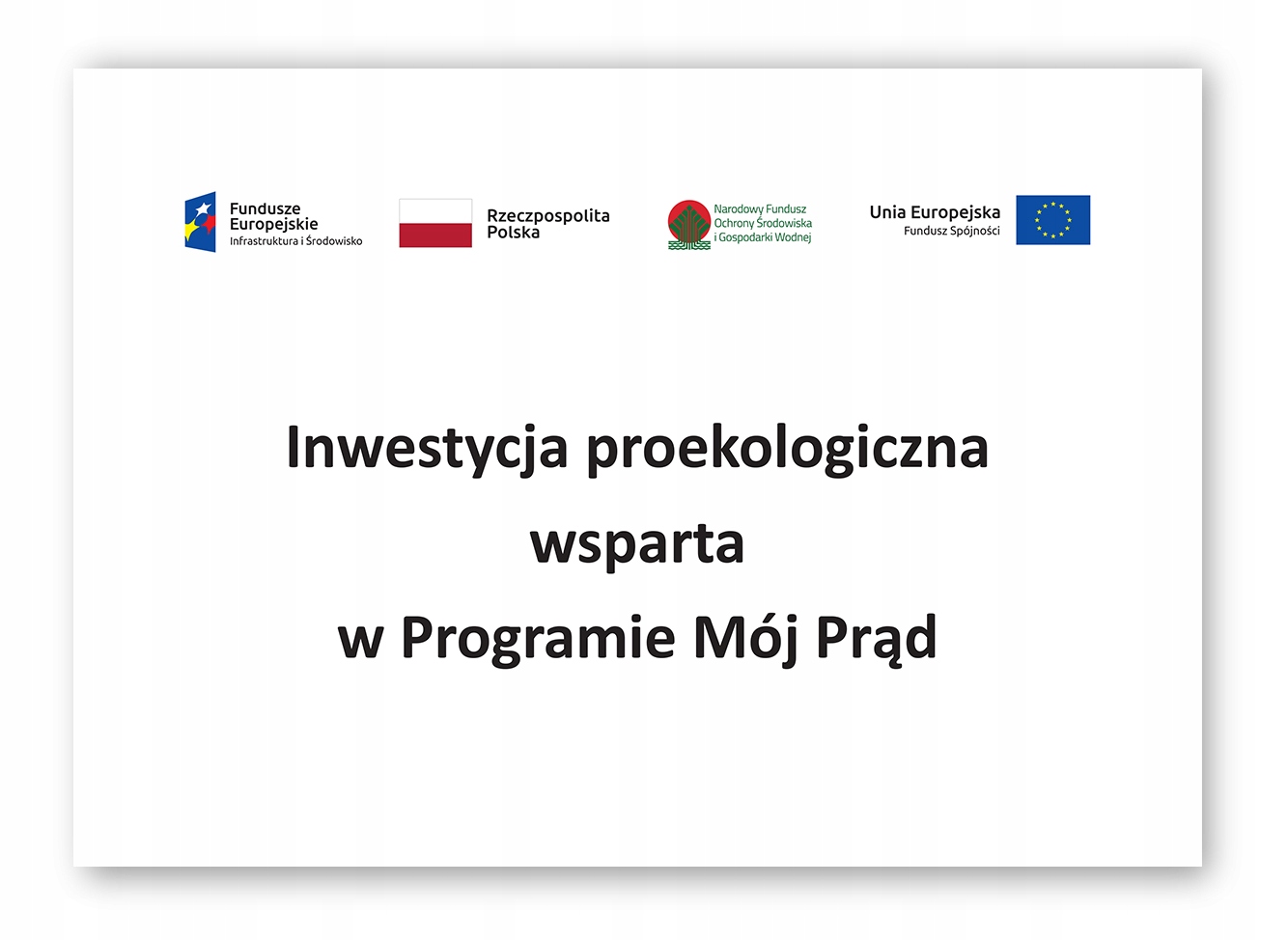 Fundusze Europejskie
Infrastruktura i Środowisko

Rzeczpospolita Polska

Narodowy Fundusz Ochrony Środowiska i Gospodarki Wodnej

Unia Europejska
Fundusz Spójności

Inwestycja proekologiczna
wsparta
w Programie Mój Prąd